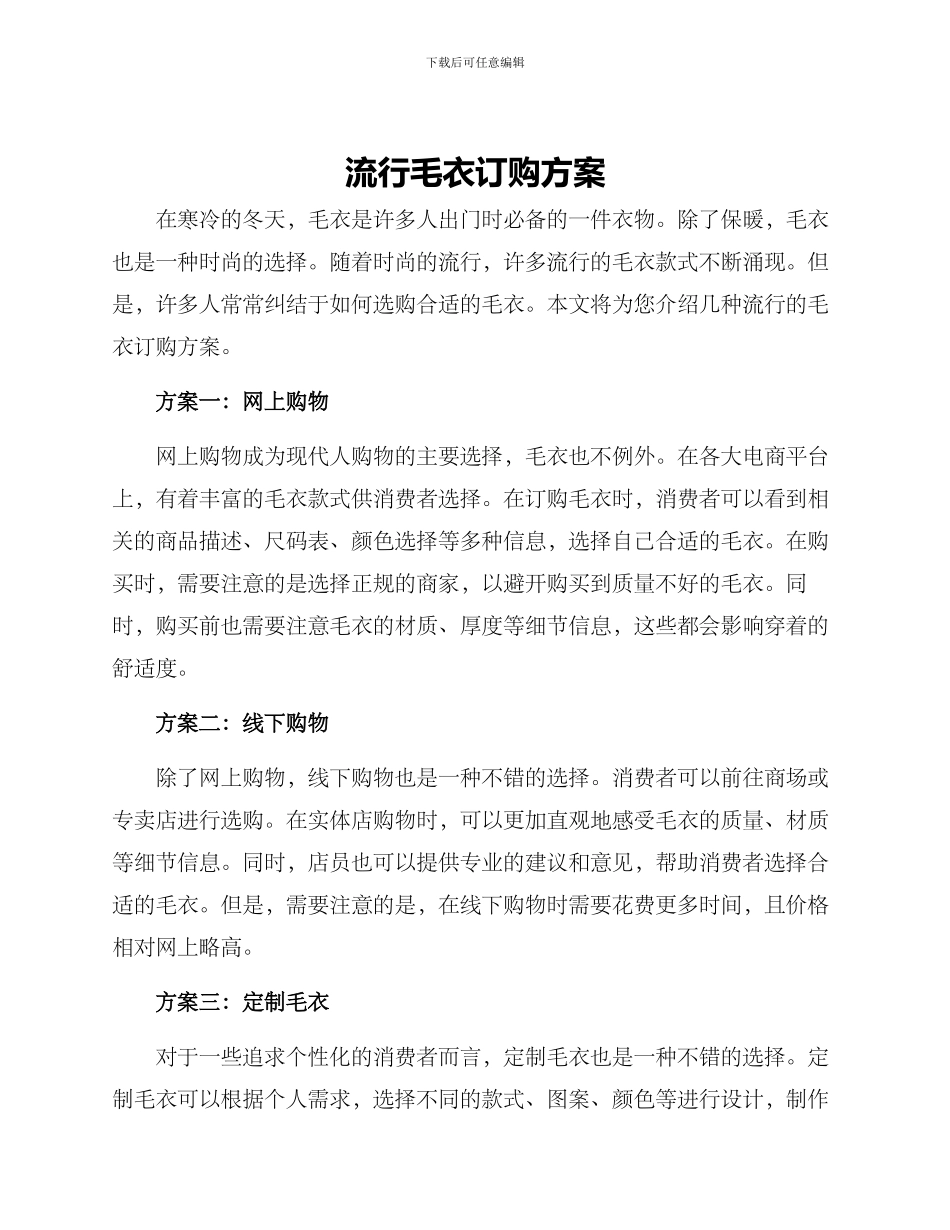 下载后可任意编辑

流行毛衣订购方案

在寒冷的冬天，毛衣是许多人出门时必备的一件衣物。除了保暖，毛衣也是一种时尚的选择。随着时尚的流行，许多流行的毛衣款式不断涌现。但是，许多人常常纠结于如何选购合适的毛衣。本文将为您介绍几种流行的毛衣订购方案。

方案一：网上购物

网上购物成为现代人购物的主要选择，毛衣也不例外。在各大电商平台上，有着丰富的毛衣款式供消费者选择。在订购毛衣时，消费者可以看到相关的商品描述、尺码表、颜色选择等多种信息，选择自己合适的毛衣。在购买时，需要注意的是选择正规的商家，以避开购买到质量不好的毛衣。同时，购买前也需要注意毛衣的材质、厚度等细节信息，这些都会影响穿着的舒适度。

方案二：线下购物

除了网上购物，线下购物也是一种不错的选择。消费者可以前往商场或专卖店进行选购。在实体店购物时，可以更加直观地感受毛衣的质量、材质等细节信息。同时，店员也可以提供专业的建议和意见，帮助消费者选择合适的毛衣。但是，需要注意的是，在线下购物时需要花费更多时间，且价格相对网上略高。

方案三：定制毛衣

对于一些追求个性化的消费者而言，定制毛衣也是一种不错的选择。定制毛衣可以根据个人需求，选择不同的款式、图案、颜色等进行设计，制作